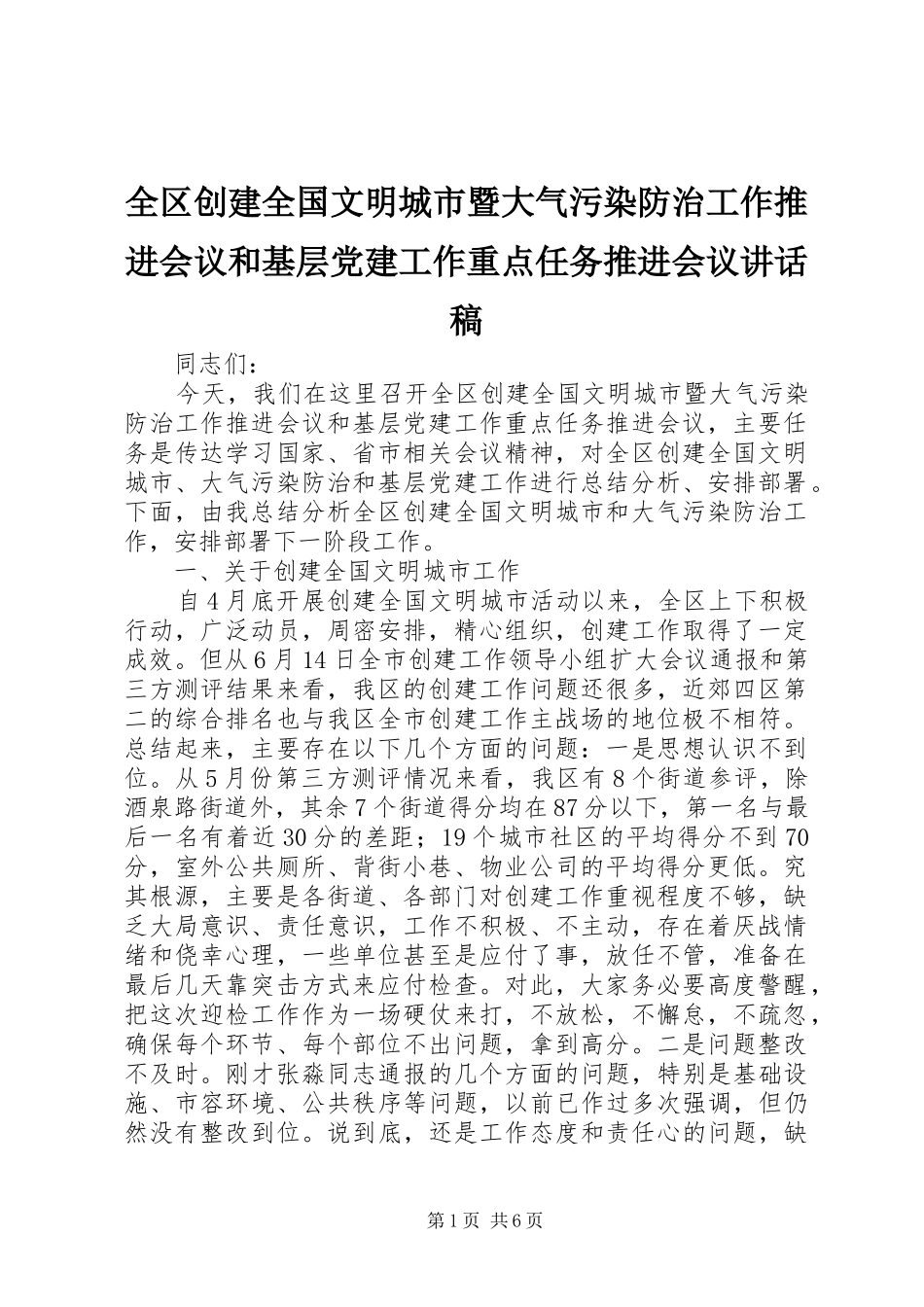 全区创建全国文明城市暨大气污染防治工作推进会议和基层党建工作重点任务推进会议讲话稿

同志们：

今天，我们在这里召开全区创建全国文明城市暨大气污染防治工作推进会议和基层党建工作重点任务推进会议，主要任务是传达学习国家、省市相关会议精神，对全区创建全国文明城市、大气污染防治和基层党建工作进行总结分析、安排部署。下面，由我总结分析全区创建全国文明城市和大气污染防治工作，安排部署下一阶段工作。

一、关于创建全国文明城市工作

自4月底开展创建全国文明城市活动以来，全区上下积极行动，广泛动员，周密安排，精心组织，创建工作取得了一定成效。但从6月14日全市创建工作领导小组扩大会议通报和第三方测评结果来看，我区的创建工作问题还很多，近郊四区第二的综合排名也与我区全市创建工作主战场的地位极不相符。总结起来，主要存在以下几个方面的问题：一是思想认识不到位。从5月份第三方测评情况来看，我区有8个街道参评，除酒泉路街道外，其余7个街道得分均在87分以下，第一名与最后一名有着近30分的差距；19个城市社区的平均得分不到70分，室外公共厕所、背街小巷、物业公司的平均得分更低。究其根源，主要是各街道、各部门对创建工作重视程度不够，缺乏大局意识、责任意识，工作不积极、不主动，存在着厌战情绪和侥幸心理，一些单位甚至是应付了事，放任不管，准备在最后几天靠突击方式来应付检查。对此，大家务必要高度警醒，把这次迎检工作作为一场硬仗来打，不放松，不懈怠，不疏忽，确保每个环节、每个部位不出问题，拿到高分。二是问题整改不及时。刚才张淼同志通报的几个方面的问题，特别是基础设施、市容环境、公共秩序等问题，以前已作过多次强调，但仍然没有整改到位。说到底，还是工作态度和责任心的问题，缺

第1页 共6页